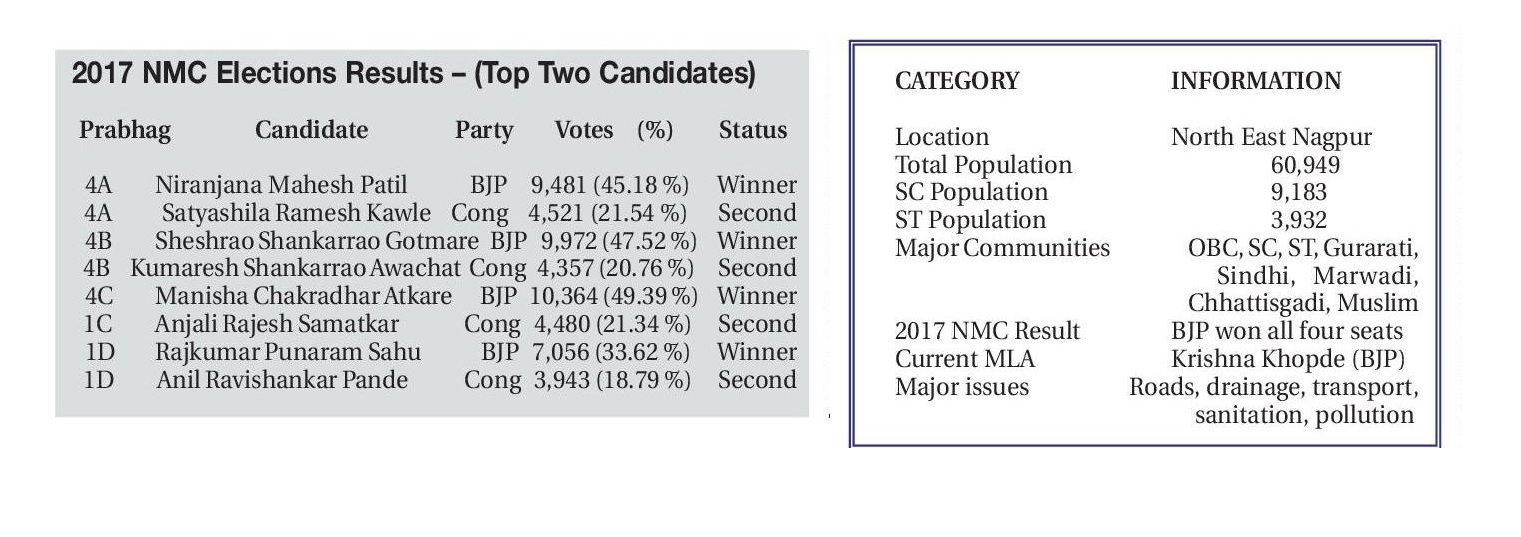 2017 NMC Elections Results – (Top Two Candidates)

| Prabhag | Candidate | Party | Votes (%) | Status |
|---|---|---|---|---|
| 4A | Niranjana Mahesh Patil | BJP | 9,481 (45.18 %) | Winner |
| 4A | Satyashila Ramesh Kawle | Cong | 4,521 (21.54 %) | Second |
| 4B | Sheshrao Shankarrao Gotmare | BJP | 9,972 (47.52 %) | Winner |
| 4B | Kumaresh Shankarrao Awachat | Cong | 4,357 (20.76 %) | Second |
| 4C | Manisha Chakradhar Atkare | BJP | 10,364 (49.39 %) | Winner |
| 1C | Anjali Rajesh Samatkar | Cong | 4,480 (21.34 %) | Second |
| 1D | Rajkumar Punaram Sahu | BJP | 7,056 (33.62 %) | Winner |
| 1D | Anil Ravishankar Pande | Cong | 3,943 (18.79 %) | Second |

| CATEGORY | INFORMATION |
|---|---|
| Location | North East Nagpur |
| Total Population | 60,949 |
| SC Population | 9,183 |
| ST Population | 3,932 |
| Major Communities | OBC, SC, ST, Gurarati, Sindhi, Marwadi, Chhattisgadi, Muslim |
| 2017 NMC Result | BJP won all four seats |
| Current MLA | Krishna Khopde (BJP) |
| Major issues | Roads, drainage, transport, sanitation, pollution |